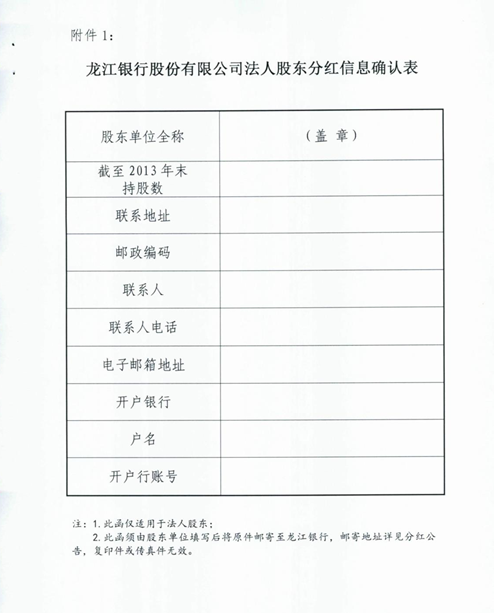 附件 1：

龙江银行股份有限公司法人股东分红信息确认表

| 股东单位全称 | （盖 章） |
|---|---|
| 截至 2013 年末持股数 | |
| 联系地址 | |
| 邮政编码 | |
| 联系人 | |
| 联系人电话 | |
| 电子邮箱地址 | |
| 开户银行 | |
| 户名 | |
| 开户行账号 | |

注：1. 此函仅适用于法人股东；
2. 此函须由股东单位填写后将原件邮寄至龙江银行，邮寄地址详见分红公告，复印件或传真件无效。